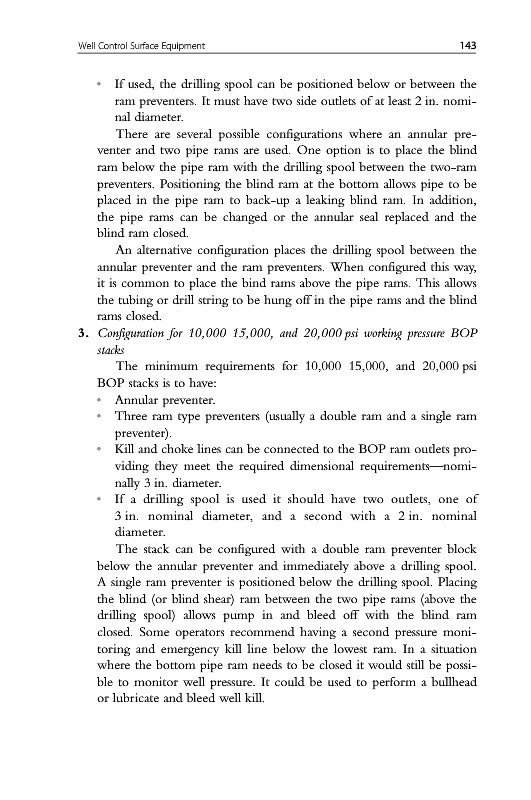 Well Control Surface Equipment 143

• If used, the drilling spool can be positioned below or between the ram preventers. It must have two side outlets of at least 2 in. nominal diameter.

There are several possible configurations where an annular preventer and two pipe rams are used. One option is to place the blind ram below the pipe ram with the drilling spool between the two-ram preventers. Positioning the blind ram at the bottom allows pipe to be placed in the pipe ram to back-up a leaking blind ram. In addition, the pipe rams can be changed or the annular seal replaced and the blind ram closed.

An alternative configuration places the drilling spool between the annular preventer and the ram preventers. When configured this way, it is common to place the bind rams above the pipe rams. This allows the tubing or drill string to be hung off in the pipe rams and the blind rams closed.

3. Configuration for 10,000 15,000, and 20,000 psi working pressure BOP stacks

The minimum requirements for 10,000 15,000, and 20,000 psi BOP stacks is to have:

• Annular preventer.
• Three ram type preventers (usually a double ram and a single ram preventer).
• Kill and choke lines can be connected to the BOP ram outlets providing they meet the required dimensional requirements—nominally 3 in. diameter.
• If a drilling spool is used it should have two outlets, one of 3 in. nominal diameter, and a second with a 2 in. nominal diameter.

The stack can be configured with a double ram preventer block below the annular preventer and immediately above a drilling spool. A single ram preventer is positioned below the drilling spool. Placing the blind (or blind shear) ram between the two pipe rams (above the drilling spool) allows pump in and bleed off with the blind ram closed. Some operators recommend having a second pressure monitoring and emergency kill line below the lowest ram. In a situation where the bottom pipe ram needs to be closed it would still be possible to monitor well pressure. It could be used to perform a bullhead or lubricate and bleed well kill.